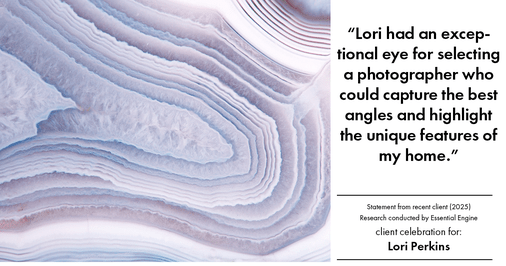 “Lori had an exceptional eye for selecting a photographer who could capture the best angles and highlight the unique features of my home.”

Statement from recent client (2025)
Research conducted by Essential Engine
client celebration for:
Lori Perkins